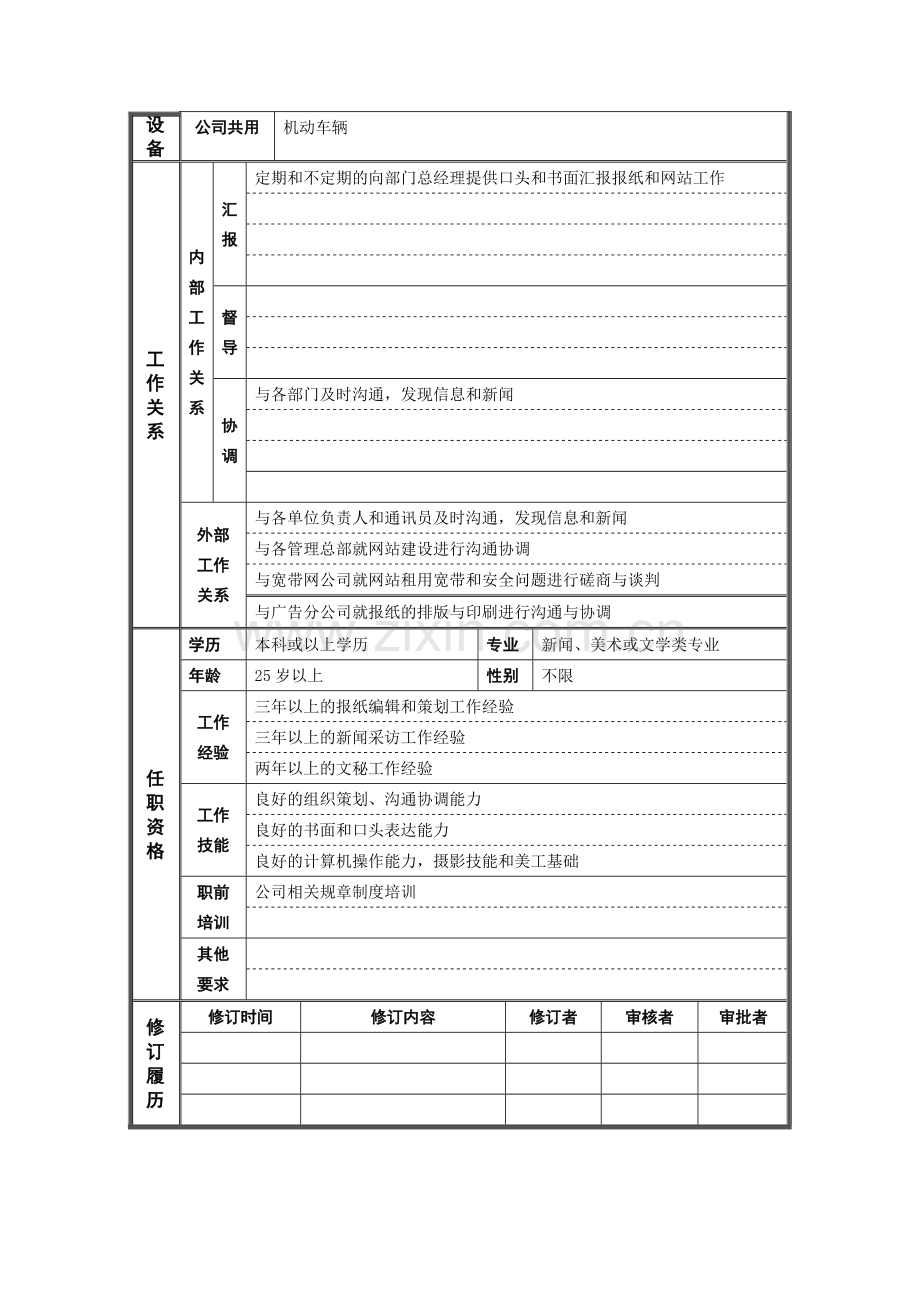 设备 公司共用 机动车辆

工作关系

内部工作关系

汇报
定期和不定期的向部门总经理提供口头和书面汇报报纸和网站工作

督导

协调
与各部门及时沟通，发现信息和新闻

外部工作关系
与各单位负责人和通讯员及时沟通，发现信息和新闻
与各管理总部就网站建设进行沟通协调
与宽带网公司就网站租用宽带和安全问题进行磋商与谈判
与广告分公司就报纸的排版与印刷进行沟通与协调

任职资格

学历 本科或以上学历 专业 新闻、美术或文学类专业
年龄 25岁以上 性别 不限

工作经验
三年以上的报纸编辑和策划工作经验
三年以上的新闻采访工作经验
两年以上的文秘工作经验

工作技能
良好的组织策划、沟通协调能力
良好的书面和口头表达能力
良好的计算机操作能力，摄影技能和美工基础

职前培训
公司相关规章制度培训

其他要求

修订履历

| 修订时间 | 修订内容 | 修订者 | 审核者 | 审批者 |
|---|---|---|---|---|
|  |  |  |  |  |
|  |  |  |  |  |
|  |  |  |  |  |

www.zixin.com.cn